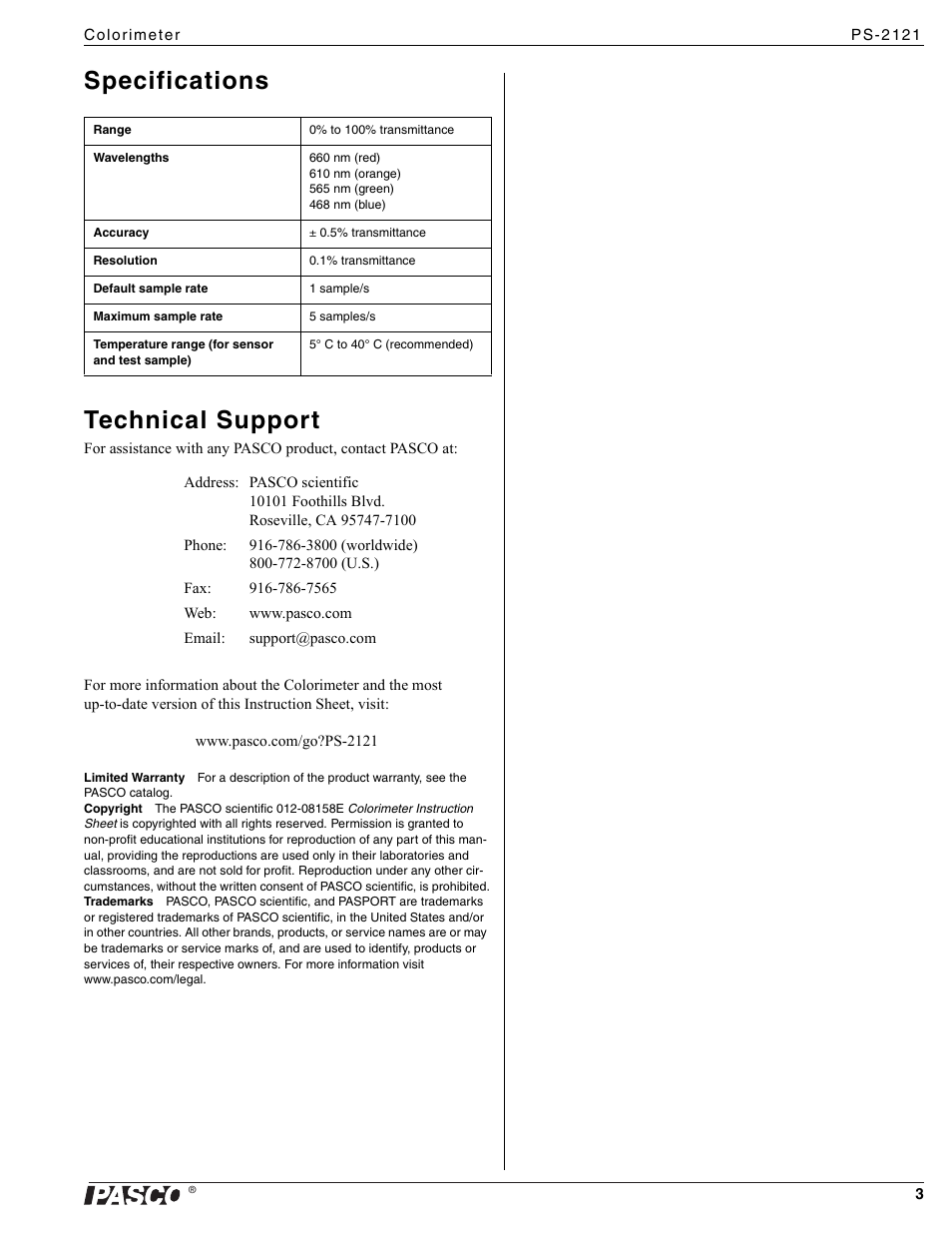 Colorimeter PS-2121

Specifications

| Range | 0% to 100% transmittance |
|---|---|
| Wavelengths | 660 nm (red) 610 nm (orange) 565 nm (green) 468 nm (blue) |
| Accuracy | ± 0.5% transmittance |
| Resolution | 0.1% transmittance |
| Default sample rate | 1 sample/s |
| Maximum sample rate | 5 samples/s |
| Temperature range (for sensor and test sample) | 5° C to 40° C (recommended) |

Technical Support

For assistance with any PASCO product, contact PASCO at:

Address: PASCO scientific
10101 Foothills Blvd.
Roseville, CA 95747-7100

Phone: 916-786-3800 (worldwide)
800-772-8700 (U.S.)

Fax: 916-786-7565

Web: www.pasco.com

Email: support@pasco.com

For more information about the Colorimeter and the most up-to-date version of this Instruction Sheet, visit:

www.pasco.com/go?PS-2121

Limited Warranty For a description of the product warranty, see the PASCO catalog.
Copyright The PASCO scientific 012-08158E Colorimeter Instruction Sheet is copyrighted with all rights reserved. Permission is granted to non-profit educational institutions for reproduction of any part of this manual, providing the reproductions are used only in their laboratories and classrooms, and are not sold for profit. Reproduction under any other circumstances, without the written consent of PASCO scientific, is prohibited.
Trademarks PASCO, PASCO scientific, and PASPORT are trademarks or registered trademarks of PASCO scientific, in the United States and/or in other countries. All other brands, products, or service names are or may be trademarks or service marks of, and are used to identify, products or services of, their respective owners. For more information visit www.pasco.com/legal.

PASCO ®

3